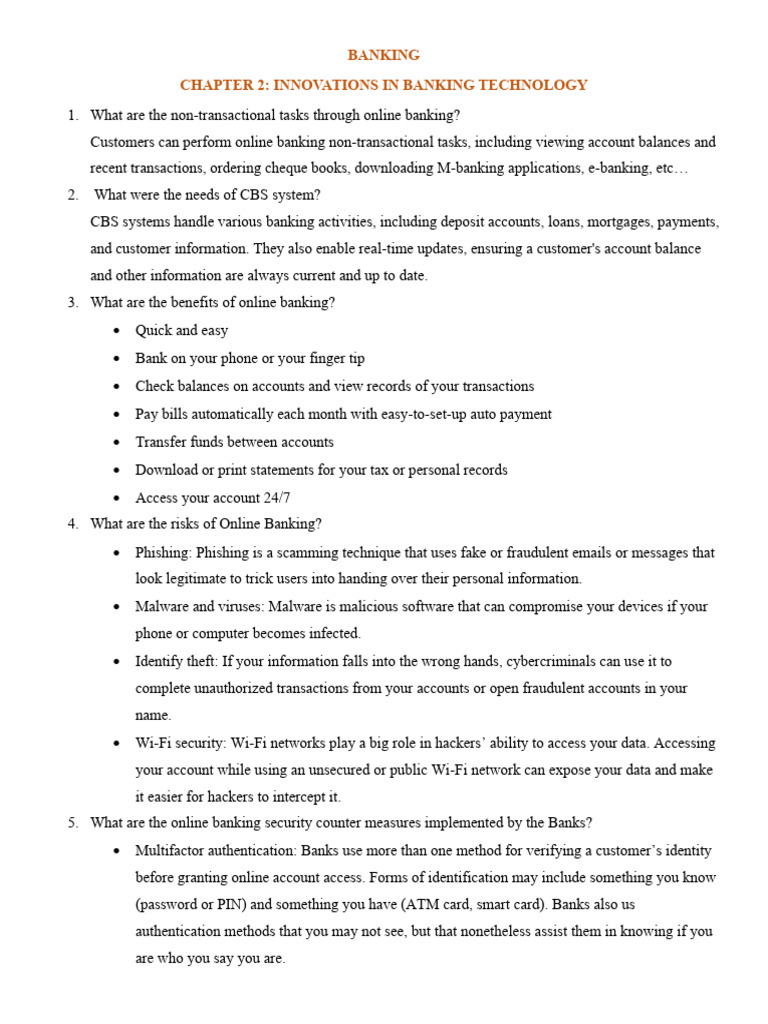 BANKING

CHAPTER 2: INNOVATIONS IN BANKING TECHNOLOGY

1. What are the non-transactional tasks through online banking?

Customers can perform online banking non-transactional tasks, including viewing account balances and recent transactions, ordering cheque books, downloading M-banking applications, e-banking, etc…

2. What were the needs of CBS system?

CBS systems handle various banking activities, including deposit accounts, loans, mortgages, payments, and customer information. They also enable real-time updates, ensuring a customer's account balance and other information are always current and up to date.

3. What are the benefits of online banking?

• Quick and easy
• Bank on your phone or your finger tip
• Check balances on accounts and view records of your transactions
• Pay bills automatically each month with easy-to-set-up auto payment
• Transfer funds between accounts
• Download or print statements for your tax or personal records
• Access your account 24/7

4. What are the risks of Online Banking?

• Phishing: Phishing is a scamming technique that uses fake or fraudulent emails or messages that look legitimate to trick users into handing over their personal information.
• Malware and viruses: Malware is malicious software that can compromise your devices if your phone or computer becomes infected.
• Identify theft: If your information falls into the wrong hands, cybercriminals can use it to complete unauthorized transactions from your accounts or open fraudulent accounts in your name.
• Wi-Fi security: Wi-Fi networks play a big role in hackers' ability to access your data. Accessing your account while using an unsecured or public Wi-Fi network can expose your data and make it easier for hackers to intercept it.

5. What are the online banking security counter measures implemented by the Banks?

• Multifactor authentication: Banks use more than one method for verifying a customer's identity before granting online account access. Forms of identification may include something you know (password or PIN) and something you have (ATM card, smart card). Banks also us authentication methods that you may not see, but that nonetheless assist them in knowing if you are who you say you are.